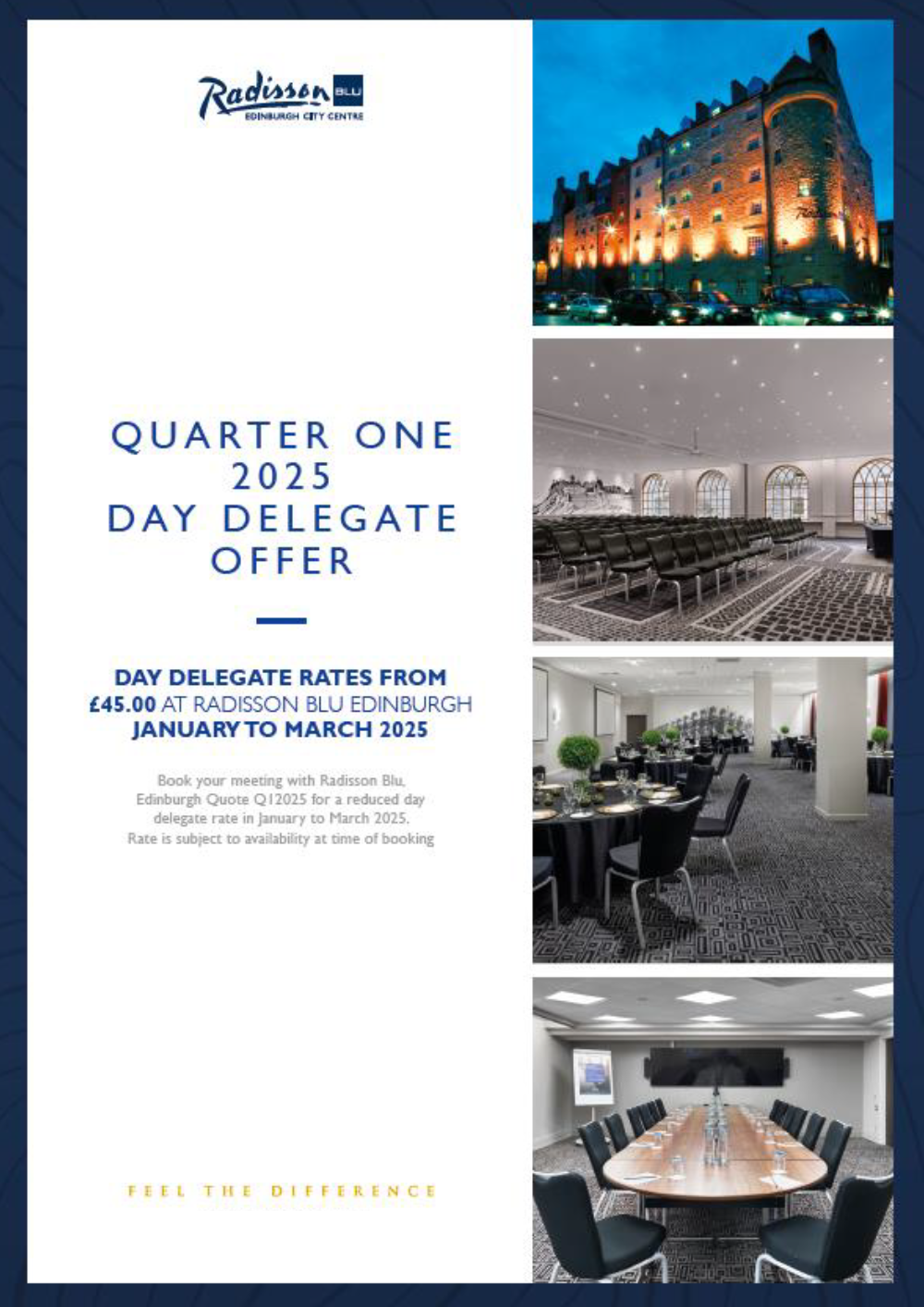 Radisson BLU
EDINBURGH CITY CENTRE

QUARTER ONE
2025
DAY DELEGATE
OFFER

DAY DELEGATE RATES FROM
£45.00 AT RADISSON BLU EDINBURGH
JANUARY TO MARCH 2025

Book your meeting with Radisson Blu, Edinburgh Quote Q12025 for a reduced day delegate rate in January to March 2025. Rate is subject to availability at time of booking

FEEL THE DIFFERENCE